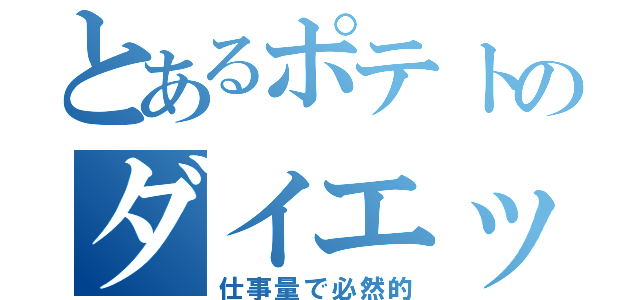 とあるポテトの
ダイエッ
仕事量で必然的